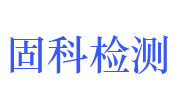 固科检测